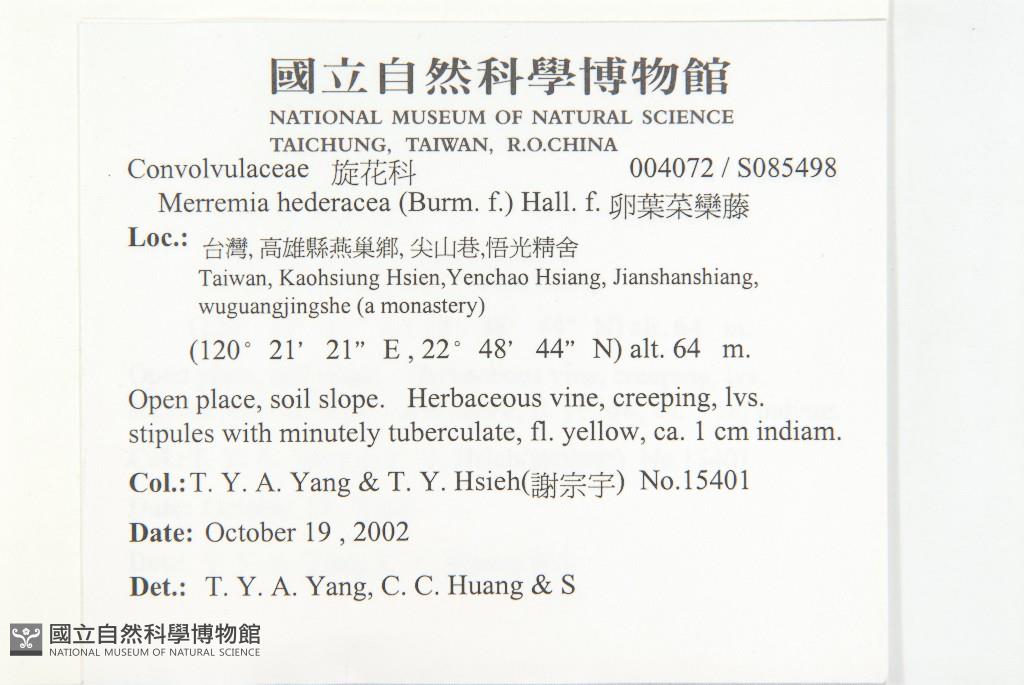 國立自然科學博物館
NATIONAL MUSEUM OF NATURAL SCIENCE
TAICHUNG, TAIWAN, R.O.CHINA

Convolvulaceae 旋花科 004072 / S085498
Merremia hederacea (Burm. f.) Hall. f. 卵葉菜欒藤

Loc.: 台灣, 高雄縣燕巢鄉, 尖山巷,悟光精舍
Taiwan, Kaohsiung Hsien,Yenchao Hsiang, Jianshanshiang, wuguangjingshe (a monastery)

(120° 21' 21" E , 22° 48' 44" N) alt. 64 m.

Open place, soil slope. Herbaceous vine, creeping, lvs. stipules with minutely tuberculate, fl. yellow, ca. 1 cm indiam.

Col.: T. Y. A. Yang & T. Y. Hsieh(謝宗宇) No.15401

Date: October 19 , 2002

Det.: T. Y. A. Yang, C. C. Huang & S

國立自然科學博物館
NATIONAL MUSEUM OF NATURAL SCIENCE